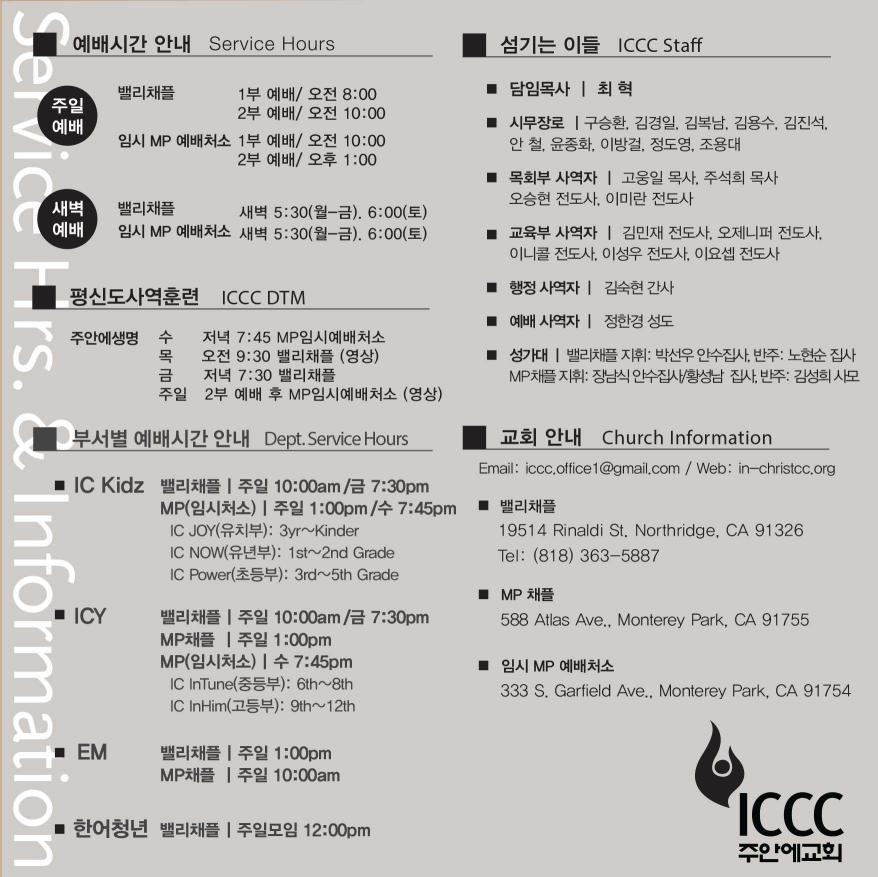 예배시간 안내 Service Hours

주일 예배
밸리채플 1부 예배/ 오전 8:00
2부 예배/ 오전 10:00
임시 MP 예배처소 1부 예배/ 오전 10:00
2부 예배/ 오후 1:00

새벽 예배
밸리채플 새벽 5:30(월-금), 6:00(토)
임시 MP 예배처소 새벽 5:30(월-금), 6:00(토)

평신도사역훈련 ICCC DTM

주안에생명 수 저녁 7:45 MP임시예배처소
목 오전 9:30 밸리채플 (영상)
금 저녁 7:30 밸리채플
주일 2부 예배 후 MP임시예배처소 (영상)

부서별 예배시간 안내 Dept. Service Hours

■ IC Kidz 밸리채플 | 주일 10:00am /금 7:30pm
MP(임시처소) | 주일 1:00pm /수 7:45pm
IC JOY(유치부): 3yr~Kinder
IC NOW(유년부): 1st~2nd Grade
IC Power(초등부): 3rd~5th Grade

■ ICY 밸리채플 | 주일 10:00am /금 7:30pm
MP채플 | 주일 1:00pm
MP(임시처소) | 수 7:45pm
IC InTune(중등부): 6th~8th
IC InHim(고등부): 9th~12th

■ EM 밸리채플 | 주일 1:00pm
MP채플 | 주일 10:00am

■ 한어청년 밸리채플 | 주일모임 12:00pm

섬기는 이들 ICCC Staff

■ 담임목사 | 최 혁

■ 시무장로 | 구승환, 김경일, 김복남, 김용수, 김진석, 안 철, 윤종화, 이방걸, 정도영, 조용대

■ 목회부 사역자 | 고웅일 목사, 주석희 목사 오승현 전도사, 이미란 전도사

■ 교육부 사역자 | 김민재 전도사, 오제니퍼 전도사, 이니콜 전도사, 이성우 전도사, 이요셉 전도사

■ 행정 사역자 | 김숙현 간사

■ 예배 사역자 | 정한경 성도

■ 성가대 | 밸리채플 지휘: 박선우 안수집사, 반주: 노현순 집사 MP채플 지휘: 장남식 안수집사/황성남 집사, 반주: 김성희 사모

교회 안내 Church Information

Email: iccc.office1@gmail.com / Web: in-christcc.org

■ 밸리채플
19514 Rinaldi St. Northridge, CA 91326
Tel: (818) 363-5887

■ MP 채플
588 Atlas Ave., Monterey Park, CA 91755

■ 임시 MP 예배처소
333 S. Garfield Ave., Monterey Park, CA 91754

ICCC
주안에교회

Service Hrs. & Information